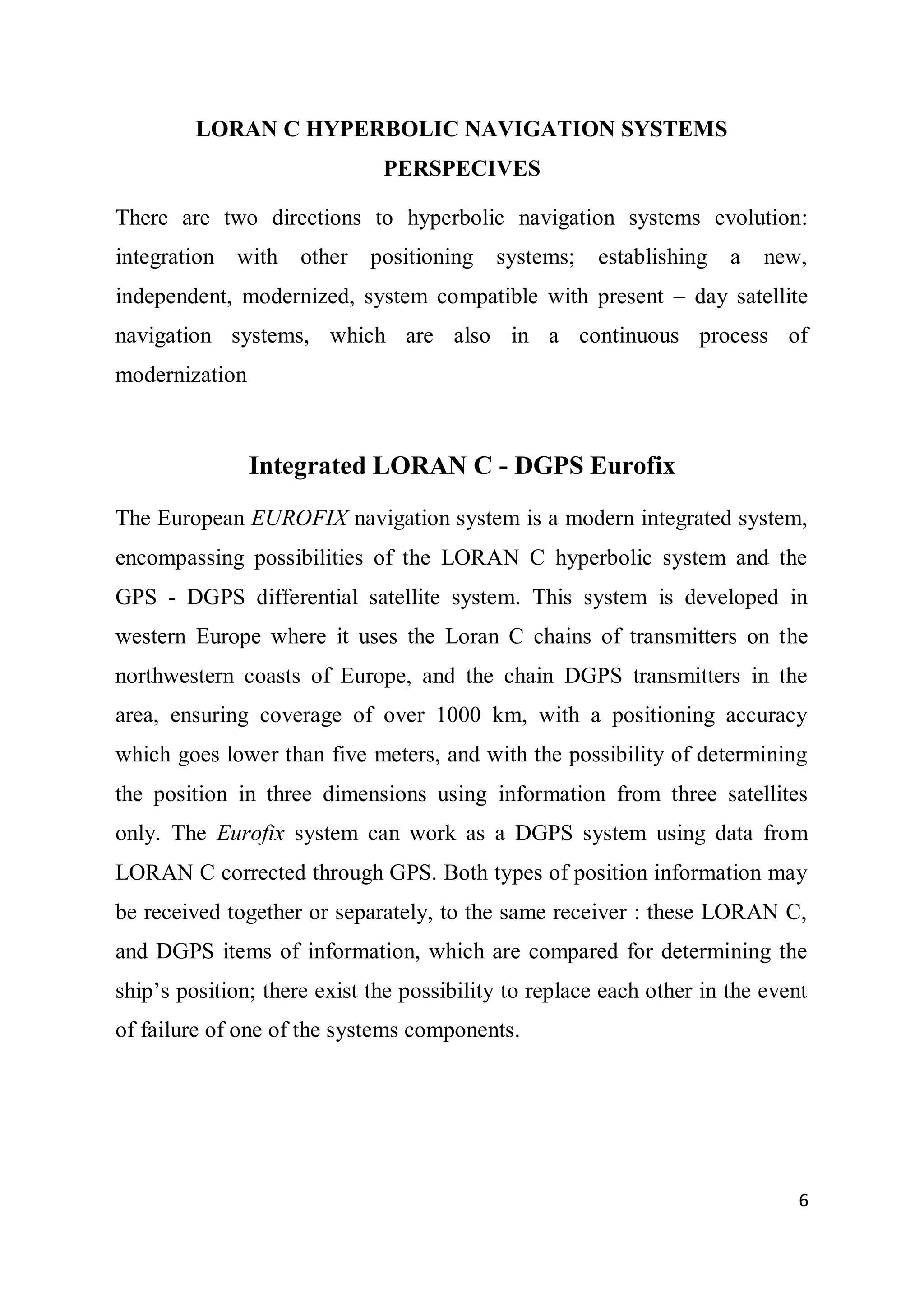 LORAN C HYPERBOLIC NAVIGATION SYSTEMS PERSPECIVES

There are two directions to hyperbolic navigation systems evolution: integration with other positioning systems; establishing a new, independent, modernized, system compatible with present – day satellite navigation systems, which are also in a continuous process of modernization

Integrated LORAN C - DGPS Eurofix

The European EUROFIX navigation system is a modern integrated system, encompassing possibilities of the LORAN C hyperbolic system and the GPS - DGPS differential satellite system. This system is developed in western Europe where it uses the Loran C chains of transmitters on the northwestern coasts of Europe, and the chain DGPS transmitters in the area, ensuring coverage of over 1000 km, with a positioning accuracy which goes lower than five meters, and with the possibility of determining the position in three dimensions using information from three satellites only. The Eurofix system can work as a DGPS system using data from LORAN C corrected through GPS. Both types of position information may be received together or separately, to the same receiver : these LORAN C, and DGPS items of information, which are compared for determining the ship’s position; there exist the possibility to replace each other in the event of failure of one of the systems components.

6